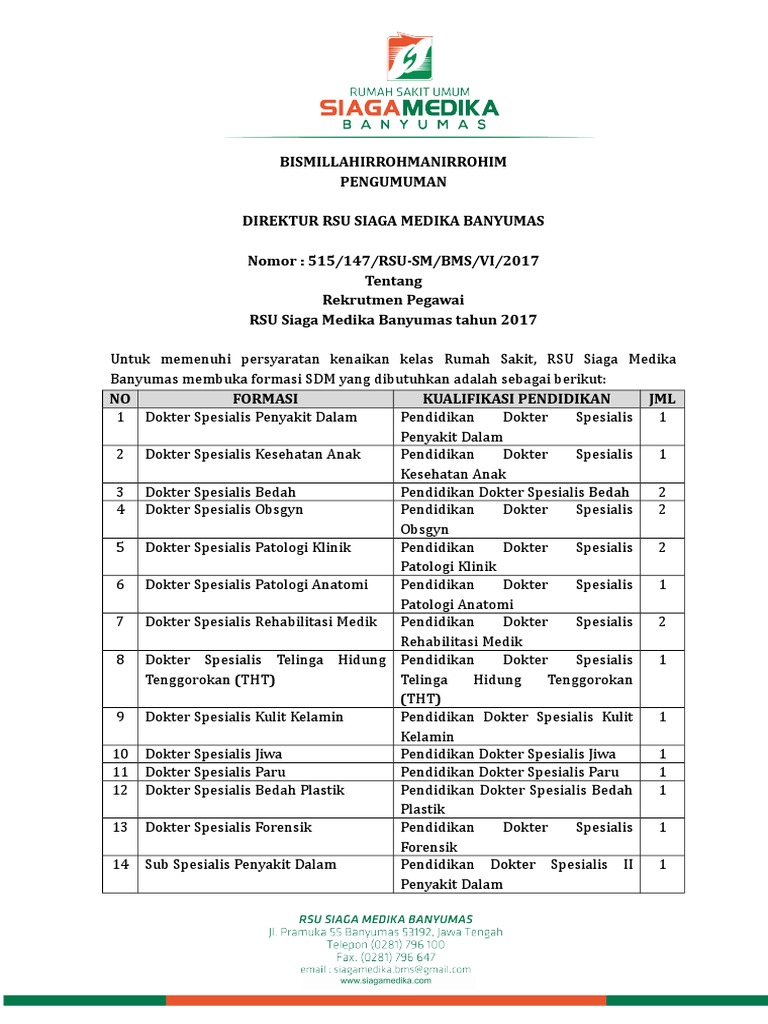 RUMAH SAKIT UMUM
SIAGAMEDIKA
BANYUMAS

BISMILLAHIRROHMANIRROHIM
PENGUMUMAN

DIREKTUR RSU SIAGA MEDIKA BANYUMAS

Nomor : 515/147/RSU-SM/BMS/VI/2017
Tentang
Rekrutmen Pegawai
RSU Siaga Medika Banyumas tahun 2017

Untuk memenuhi persyaratan kenaikan kelas Rumah Sakit, RSU Siaga Medika Banyumas membuka formasi SDM yang dibutuhkan adalah sebagai berikut:

| NO | FORMASI | KUALIFIKASI PENDIDIKAN | JML |
|---|---|---|---|
| 1 | Dokter Spesialis Penyakit Dalam | Pendidikan Dokter Spesialis Penyakit Dalam | 1 |
| 2 | Dokter Spesialis Kesehatan Anak | Pendidikan Dokter Spesialis Kesehatan Anak | 1 |
| 3 | Dokter Spesialis Bedah | Pendidikan Dokter Spesialis Bedah | 2 |
| 4 | Dokter Spesialis Obsgyn | Pendidikan Dokter Spesialis Obsgyn | 2 |
| 5 | Dokter Spesialis Patologi Klinik | Pendidikan Dokter Spesialis Patologi Klinik | 2 |
| 6 | Dokter Spesialis Patologi Anatomi | Pendidikan Dokter Spesialis Patologi Anatomi | 1 |
| 7 | Dokter Spesialis Rehabilitasi Medik | Pendidikan Dokter Spesialis Rehabilitasi Medik | 2 |
| 8 | Dokter Spesialis Telinga Hidung Tenggorokan (THT) | Pendidikan Dokter Spesialis Telinga Hidung Tenggorokan (THT) | 1 |
| 9 | Dokter Spesialis Kulit Kelamin | Pendidikan Dokter Spesialis Kulit Kelamin | 1 |
| 10 | Dokter Spesialis Jiwa | Pendidikan Dokter Spesialis Jiwa | 1 |
| 11 | Dokter Spesialis Paru | Pendidikan Dokter Spesialis Paru | 1 |
| 12 | Dokter Spesialis Bedah Plastik | Pendidikan Dokter Spesialis Bedah Plastik | 1 |
| 13 | Dokter Spesialis Forensik | Pendidikan Dokter Spesialis Forensik | 1 |
| 14 | Sub Spesialis Penyakit Dalam | Pendidikan Dokter Spesialis II Penyakit Dalam | 1 |

RSU SIAGA MEDIKA BANYUMAS
Jl. Pramuka 55 Banyumas 53192, Jawa Tengah
Telepon (0281) 796 100
Fax. (0281) 796 647
email : siagamedika.bms@gmail.com
www.siagamedika.com